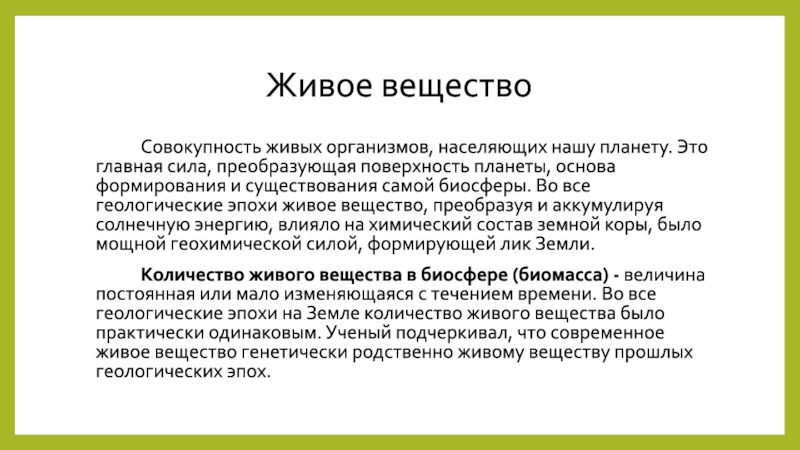 Живое вещество

Совокупность живых организмов, населяющих нашу планету. Это главная сила, преобразующая поверхность планеты, основа формирования и существования самой биосферы. Во все геологические эпохи живое вещество, преобразуя и аккумулируя солнечную энергию, влияло на химический состав земной коры, было мощной геохимической силой, формирующей лик Земли.

Количество живого вещества в биосфере (биомасса) - величина постоянная или мало изменяющаяся с течением времени. Во все геологические эпохи на Земле количество живого вещества было практически одинаковым. Ученый подчеркивал, что современное живое вещество генетически родственно живому веществу прошлых геологических эпох.